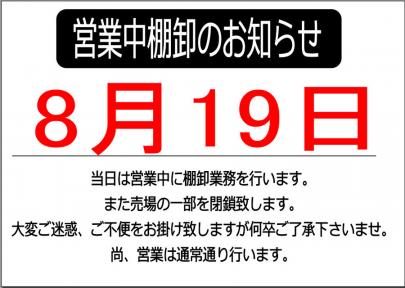 営業中棚卸のお知らせ

8月19日

当日は営業中に棚卸業務を行います。
また売場の一部を閉鎖致します。
大変ご迷惑、ご不便をお掛け致しますが何卒ご了承下さいませ。
尚、営業は通常通り行います。